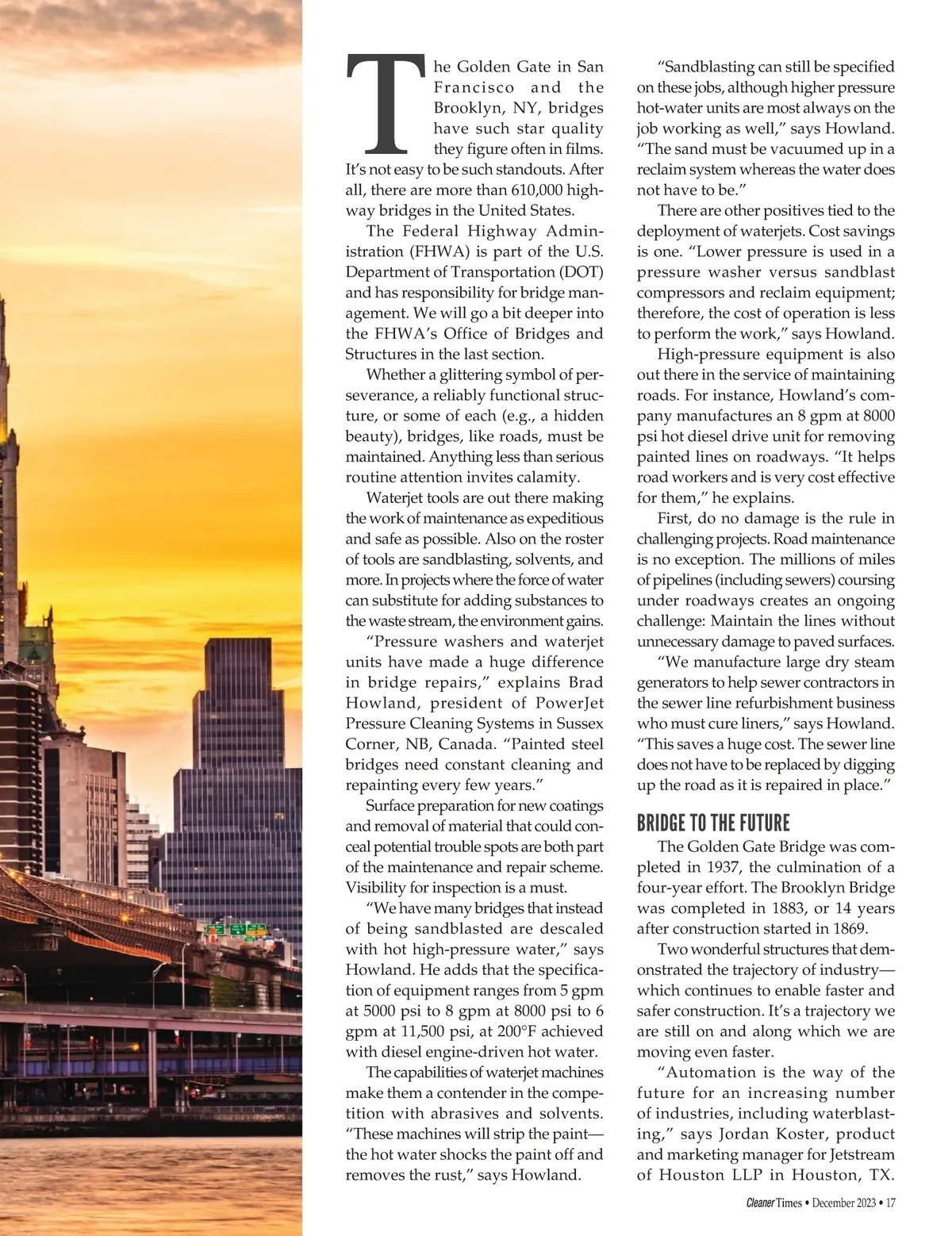 The Golden Gate in San Francisco and the Brooklyn, NY, bridges have such star quality they figure often in films. It's not easy to be such standouts. After all, there are more than 610,000 highway bridges in the United States.

The Federal Highway Administration (FHWA) is part of the U.S. Department of Transportation (DOT) and has responsibility for bridge management. We will go a bit deeper into the FHWA's Office of Bridges and Structures in the last section.

Whether a glittering symbol of perseverance, a reliably functional structure, or some of each (e.g., a hidden beauty), bridges, like roads, must be maintained. Anything less than serious routine attention invites calamity.

Waterjet tools are out there making the work of maintenance as expeditious and safe as possible. Also on the roster of tools are sandblasting, solvents, and more. In projects where the force of water can substitute for adding substances to the waste stream, the environment gains.

"Pressure washers and waterjet units have made a huge difference in bridge repairs," explains Brad Howland, president of PowerJet Pressure Cleaning Systems in Sussex Corner, NB, Canada. "Painted steel bridges need constant cleaning and repainting every few years."

Surface preparation for new coatings and removal of material that could conceal potential trouble spots are both part of the maintenance and repair scheme. Visibility for inspection is a must.

"We have many bridges that instead of being sandblasted are descaled with hot high-pressure water," says Howland. He adds that the specification of equipment ranges from 5 gpm at 5000 psi to 8 gpm at 8000 psi to 6 gpm at 11,500 psi, at 200°F achieved with diesel engine-driven hot water.

The capabilities of waterjet machines make them a contender in the competition with abrasives and solvents. "These machines will strip the paint—the hot water shocks the paint off and removes the rust," says Howland.

"Sandblasting can still be specified on these jobs, although higher pressure hot-water units are most always on the job working as well," says Howland. "The sand must be vacuumed up in a reclaim system whereas the water does not have to be."

There are other positives tied to the deployment of waterjets. Cost savings is one. "Lower pressure is used in a pressure washer versus sandblast compressors and reclaim equipment; therefore, the cost of operation is less to perform the work," says Howland.

High-pressure equipment is also out there in the service of maintaining roads. For instance, Howland's company manufactures an 8 gpm at 8000 psi hot diesel drive unit for removing painted lines on roadways. "It helps road workers and is very cost effective for them," he explains.

First, do no damage is the rule in challenging projects. Road maintenance is no exception. The millions of miles of pipelines (including sewers) coursing under roadways creates an ongoing challenge: Maintain the lines without unnecessary damage to paved surfaces.

"We manufacture large dry steam generators to help sewer contractors in the sewer line refurbishment business who must cure liners," says Howland. "This saves a huge cost. The sewer line does not have to be replaced by digging up the road as it is repaired in place."

BRIDGE TO THE FUTURE

The Golden Gate Bridge was completed in 1937, the culmination of a four-year effort. The Brooklyn Bridge was completed in 1883, or 14 years after construction started in 1869.

Two wonderful structures that demonstrated the trajectory of industry—which continues to enable faster and safer construction. It's a trajectory we are still on and along which we are moving even faster.

"Automation is the way of the future for an increasing number of industries, including waterblasting," says Jordan Koster, product and marketing manager for Jetstream of Houston LLP in Houston, TX.

Cleaner Times • December 2023 • 17